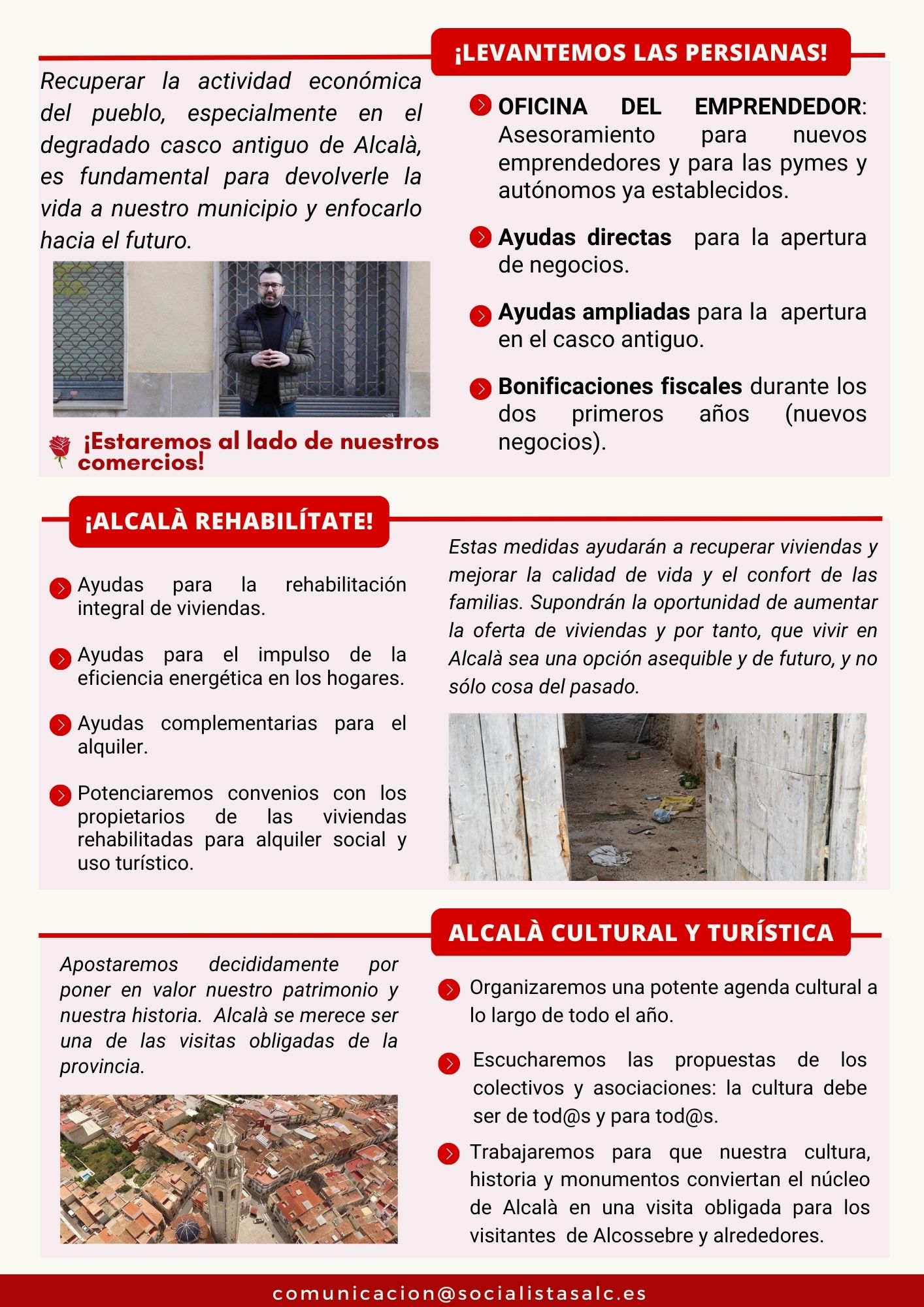 ¡LEVANTEMOS LAS PERSIANAS!

Recuperar la actividad económica del pueblo, especialmente en el degradado casco antiguo de Alcalà, es fundamental para devolverle la vida a nuestro municipio y enfocarlo hacia el futuro.

¡Estaremos al lado de nuestros comercios!

OFICINA DEL EMPRENDEDOR: Asesoramiento para nuevos emprendedores y para las pymes y autónomos ya establecidos.

Ayudas directas para la apertura de negocios.

Ayudas ampliadas para la apertura en el casco antiguo.

Bonificaciones fiscales durante los dos primeros años (nuevos negocios).

¡ALCALÀ REHABILÍTATE!

Ayudas para la rehabilitación integral de viviendas.

Ayudas para el impulso de la eficiencia energética en los hogares.

Ayudas complementarias para el alquiler.

Potenciaremos convenios con los propietarios de las viviendas rehabilitadas para alquiler social y uso turístico.

Estas medidas ayudarán a recuperar viviendas y mejorar la calidad de vida y el confort de las familias. Supondrán la oportunidad de aumentar la oferta de viviendas y por tanto, que vivir en Alcalà sea una opción asequible y de futuro, y no sólo cosa del pasado.

ALCALÀ CULTURAL Y TURÍSTICA

Apostaremos decididamente por poner en valor nuestro patrimonio y nuestra historia. Alcalà se merece ser una de las visitas obligadas de la provincia.

Organizaremos una potente agenda cultural a lo largo de todo el año.

Escucharemos las propuestas de los colectivos y asociaciones: la cultura debe ser de tod@s y para tod@s.

Trabajaremos para que nuestra cultura, historia y monumentos conviertan el núcleo de Alcalà en una visita obligada para los visitantes de Alcossebre y alrededores.

comunicacion@socialistasalc.es